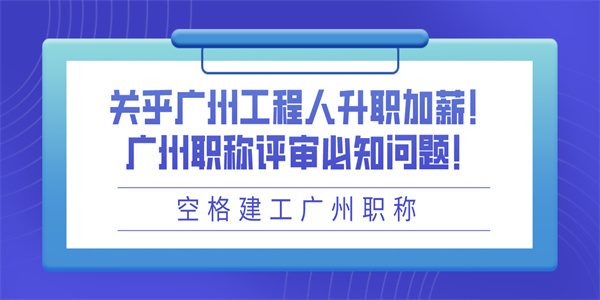 关乎广州工程人升职加薪！
广州职称评审必知问题！

空格建工广州职称